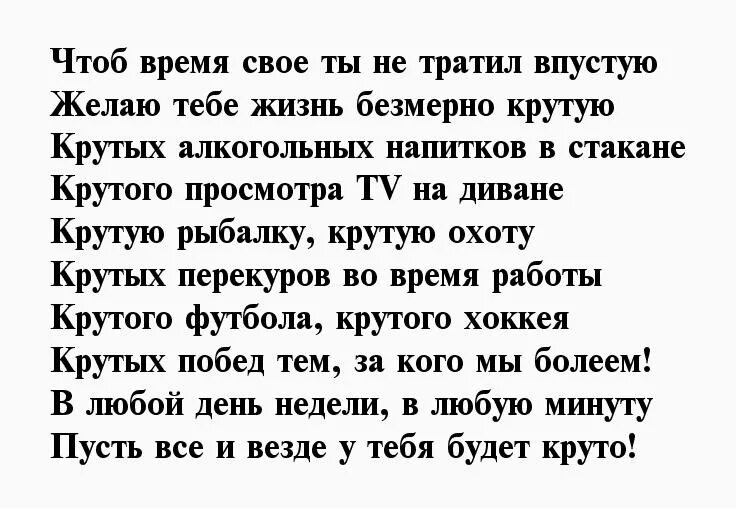 Чтоб время свое ты не тратил впустую
Желаю тебе жизнь безмерно крутую
Крутых алкогольных напитков в стакане
Крутого просмотра TV на диване
Крутую рыбалку, крутую охоту
Крутых перекуров во время работы
Крутого футбола, крутого хоккея
Крутых побед тем, за кого мы болеем!
В любой день недели, в любую минуту
Пусть все и везде у тебя будет круто!